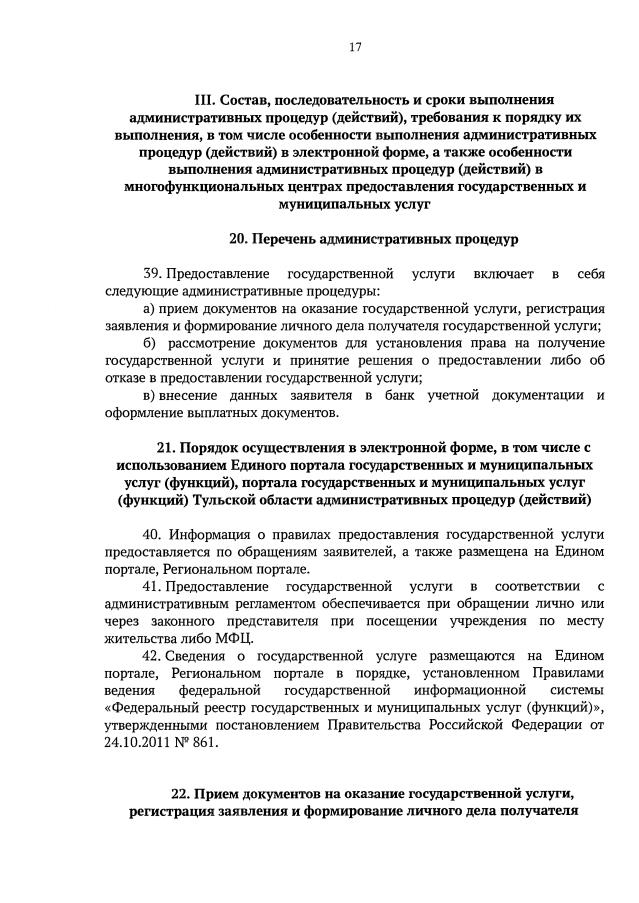 17

III. Состав, последовательность и сроки выполнения административных процедур (действий), требования к порядку их выполнения, в том числе особенности выполнения административных процедур (действий) в электронной форме, а также особенности выполнения административных процедур (действий) в многофункциональных центрах предоставления государственных и муниципальных услуг

20. Перечень административных процедур

39. Предоставление государственной услуги включает в себя следующие административные процедуры:

а) прием документов на оказание государственной услуги, регистрация заявления и формирование личного дела получателя государственной услуги;

б) рассмотрение документов для установления права на получение государственной услуги и принятие решения о предоставлении либо об отказе в предоставлении государственной услуги;

в) внесение данных заявителя в банк учетной документации и оформление выплатных документов.

21. Порядок осуществления в электронной форме, в том числе с использованием Единого портала государственных и муниципальных услуг (функций), портала государственных и муниципальных услуг (функций) Тульской области административных процедур (действий)

40. Информация о правилах предоставления государственной услуги предоставляется по обращениям заявителей, а также размещена на Едином портале, Региональном портале.

41. Предоставление государственной услуги в соответствии с административным регламентом обеспечивается при обращении лично или через законного представителя при посещении учреждения по месту жительства либо МФЦ.

42. Сведения о государственной услуге размещаются на Едином портале, Региональном портале в порядке, установленном Правилами ведения федеральной государственной информационной системы «Федеральный реестр государственных и муниципальных услуг (функций)», утвержденными постановлением Правительства Российской Федерации от 24.10.2011 № 861.

22. Прием документов на оказание государственной услуги, регистрация заявления и формирование личного дела получателя